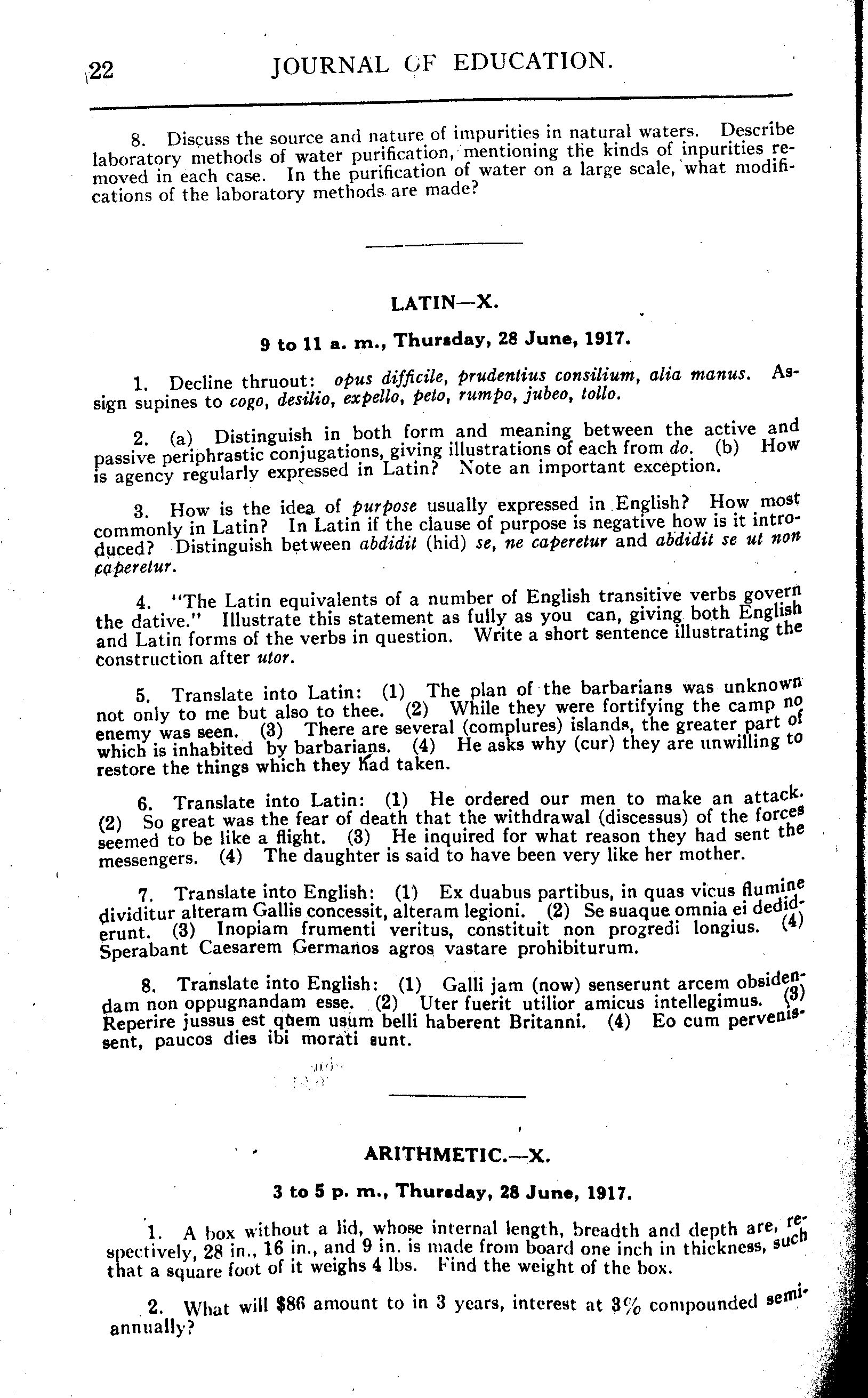 22 JOURNAL OF EDUCATION.

8. Discuss the source and nature of impurities in natural waters. Describe laboratory methods of water purification, mentioning the kinds of inpurities removed in each case. In the purification of water on a large scale, what modifications of the laboratory methods are made?

LATIN—X.

9 to 11 a. m., Thursday, 28 June, 1917.

1. Decline thruout: opus difficile, prudentius consilium, alia manus. Assign supines to cogo, desilio, expello, peto, rumpo, jubeo, tollo.

2. (a) Distinguish in both form and meaning between the active and passive periphrastic conjugations, giving illustrations of each from do. (b) How is agency regularly expressed in Latin? Note an important exception.

3. How is the idea of purpose usually expressed in English? How most commonly in Latin? In Latin if the clause of purpose is negative how is it introduced? Distinguish between abdidit (hid) se, ne caperetur and abdidit se ut non caperetur.

4. "The Latin equivalents of a number of English transitive verbs govern the dative." Illustrate this statement as fully as you can, giving both English and Latin forms of the verbs in question. Write a short sentence illustrating the construction after utor.

5. Translate into Latin: (1) The plan of the barbarians was unknown not only to me but also to thee. (2) While they were fortifying the camp no enemy was seen. (3) There are several (complures) islands, the greater part of which is inhabited by barbarians. (4) He asks why (cur) they are unwilling to restore the things which they had taken.

6. Translate into Latin: (1) He ordered our men to make an attack. (2) So great was the fear of death that the withdrawal (discessus) of the forces seemed to be like a flight. (3) He inquired for what reason they had sent the messengers. (4) The daughter is said to have been very like her mother.

7. Translate into English: (1) Ex duabus partibus, in quas vicus flumine dividitur alteram Gallis concessit, alteram legioni. (2) Se suaque omnia ei dediderunt. (3) Inopiam frumenti veritus, constituit non progredi longius. (4) Sperabant Caesarem Germanos agros vastare prohibiturum.

8. Translate into English: (1) Galli jam (now) senserunt arcem obsidendam non oppugnandam esse. (2) Uter fuerit utilior amicus intellegimus. (3) Reperire jussus est quem usum belli haberent Britanni. (4) Eo cum pervenissent, paucos dies ibi morati sunt.

ARITHMETIC.—X.

3 to 5 p. m., Thursday, 28 June, 1917.

1. A box without a lid, whose internal length, breadth and depth are, respectively, 28 in., 16 in., and 9 in. is made from board one inch in thickness, such that a square foot of it weighs 4 lbs. Find the weight of the box.

2. What will $86 amount to in 3 years, interest at 3% compounded semi-annually?